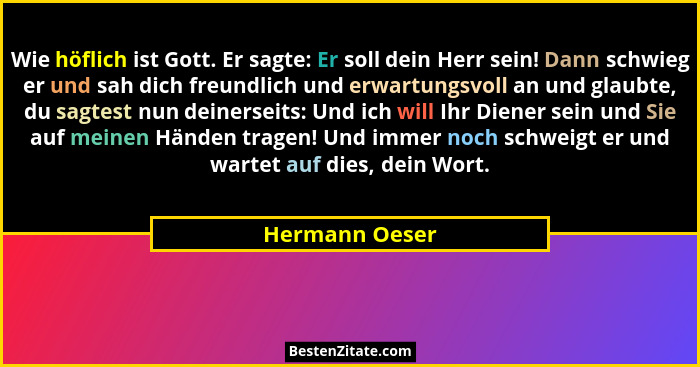 Wie höflich ist Gott. Er sagte: Er soll dein Herr sein! Dann schwieg er und sah dich freundlich und erwartungsvoll an und glaubte, du sagtest nun deinerseits: Und ich will Ihr Diener sein und Sie auf meinen Händen tragen! Und immer noch schweigt er und wartet auf dies, dein Wort.

Hermann Oeser

BestenZitate.com